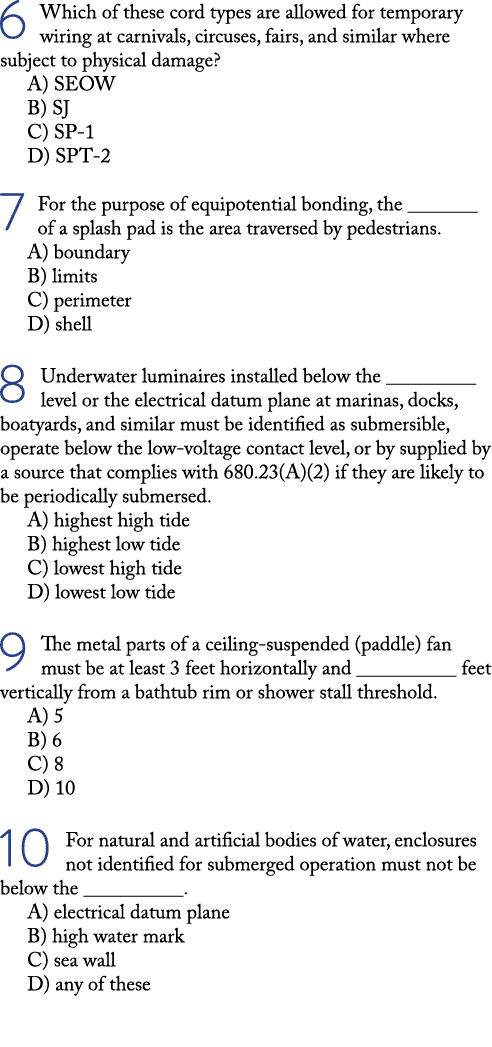 6 Which of these cord types are allowed for temporary wiring at carnivals, circuses, fairs, and similar where subject to physical damage?
A) SEOW
B) SJ
C) SP-1
D) SPT-2

7 For the purpose of equipotential bonding, the _______ of a splash pad is the area traversed by pedestrians.
A) boundary
B) limits
C) perimeter
D) shell

8 Underwater luminaires installed below the _________ level or the electrical datum plane at marinas, docks, boatyards, and similar must be identified as submersible, operate below the low-voltage contact level, or by supplied by a source that complies with 680.23(A)(2) if they are likely to be periodically submersed.
A) highest high tide
B) highest low tide
C) lowest high tide
D) lowest low tide

9 The metal parts of a ceiling-suspended (paddle) fan must be at least 3 feet horizontally and __________ feet vertically from a bathtub rim or shower stall threshold.
A) 5
B) 6
C) 8
D) 10

10 For natural and artificial bodies of water, enclosures not identified for submerged operation must not be below the __________.
A) electrical datum plane
B) high water mark
C) sea wall
D) any of these